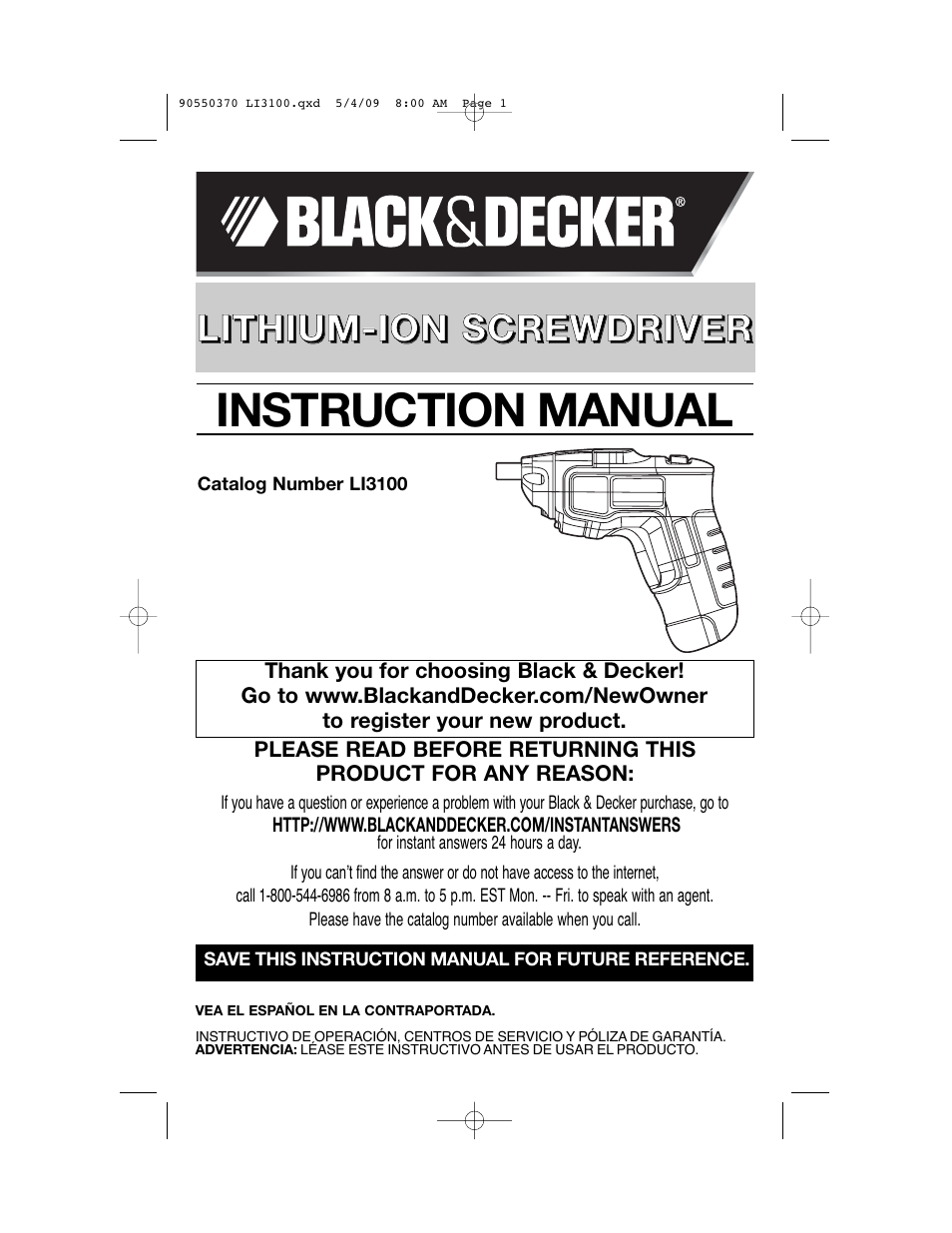 90550370 LI3100.qxd 5/4/09 8:00 AM Page 1

BLACK&DECKER®

LITHIUM-ION SCREWDRIVER

INSTRUCTION MANUAL

Catalog Number LI3100

Thank you for choosing Black & Decker!
Go to www.BlackandDecker.com/NewOwner
to register your new product.

PLEASE READ BEFORE RETURNING THIS PRODUCT FOR ANY REASON:

If you have a question or experience a problem with your Black & Decker purchase, go to
HTTP://WWW.BLACKANDDECKER.COM/INSTANTANSWERS
for instant answers 24 hours a day.

If you can't find the answer or do not have access to the internet,
call 1-800-544-6986 from 8 a.m. to 5 p.m. EST Mon. -- Fri. to speak with an agent.
Please have the catalog number available when you call.

SAVE THIS INSTRUCTION MANUAL FOR FUTURE REFERENCE.

VEA EL ESPAÑOL EN LA CONTRAPORTADA.

INSTRUCTIVO DE OPERACIÓN, CENTROS DE SERVICIO Y PÓLIZA DE GARANTÍA.
ADVERTENCIA: LÉASE ESTE INSTRUCTIVO ANTES DE USAR EL PRODUCTO.